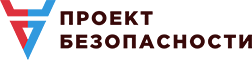 ПРОЕКТ
БЕЗОПАСНОСТИ